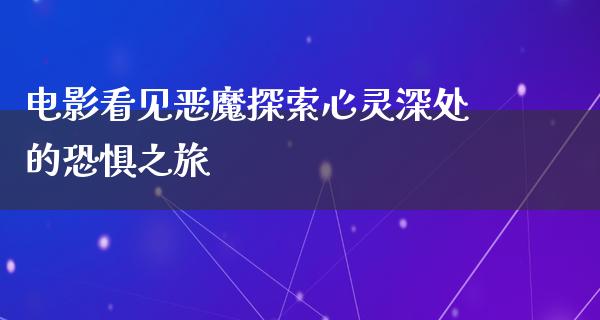 电影看见恶魔探索心灵深处的恐惧之旅